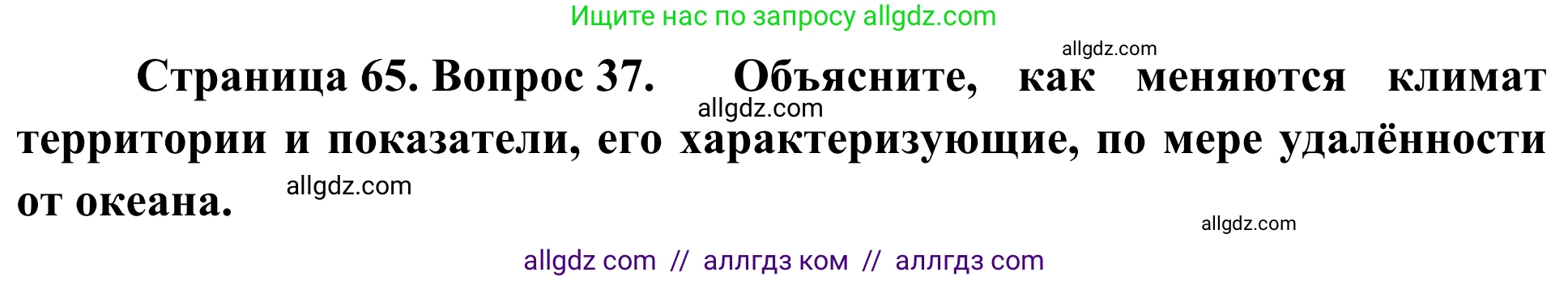 Ищите нас по запросу allgdz.com

allgdz.com

Страница 65. Вопрос 37. Объясните, как меняются климат территории и показатели, его характеризующие, по мере удалённости от океана.

allgdz.com

allgdz.com

allgdz.com

allgdz com // аллгдз ком // аллгдз com